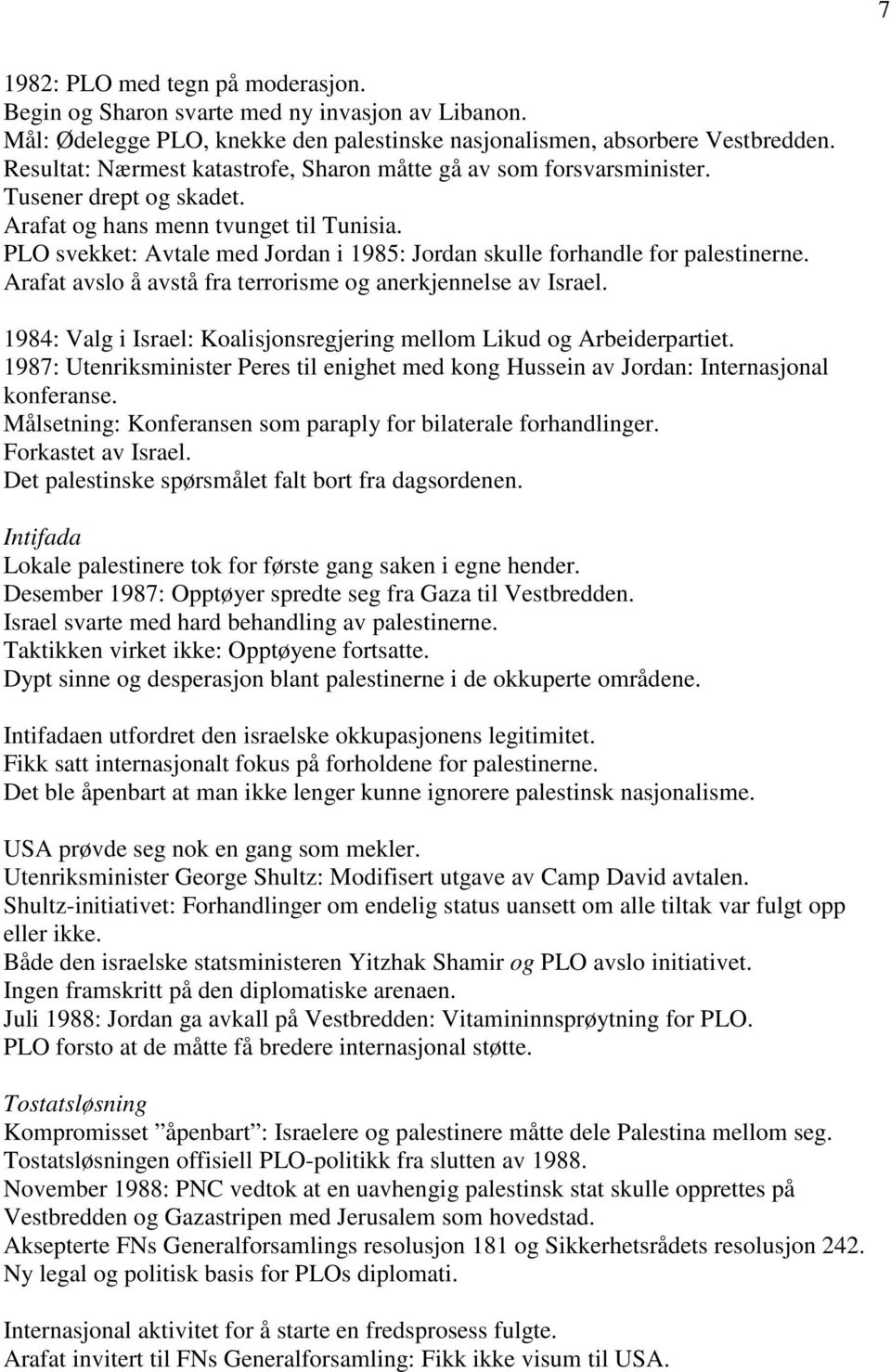 7

1982: PLO med tegn på moderasjon.
Begin og Sharon svarte med ny invasjon av Libanon.
Mål: Ødelegge PLO, knekke den palestinske nasjonalismen, absorbere Vestbredden.
Resultat: Nærmest katastrofe, Sharon måtte gå av som forsvarsminister.
Tusener drept og skadet.
Arafat og hans menn tvunget til Tunisia.
PLO svekket: Avtale med Jordan i 1985: Jordan skulle forhandle for palestinerne.
Arafat avslo å avstå fra terrorisme og anerkjennelse av Israel.

1984: Valg i Israel: Koalisjonsregjering mellom Likud og Arbeiderpartiet.
1987: Utenriksminister Peres til enighet med kong Hussein av Jordan: Internasjonal konferanse.
Målsetning: Konferansen som paraply for bilaterale forhandlinger.
Forkastet av Israel.
Det palestinske spørsmålet falt bort fra dagsordenen.

Intifada
Lokale palestinere tok for første gang saken i egne hender.
Desember 1987: Opptøyer spredte seg fra Gaza til Vestbredden.
Israel svarte med hard behandling av palestinerne.
Taktikken virket ikke: Opptøyene fortsatte.
Dypt sinne og desperasjon blant palestinerne i de okkuperte områdene.

Intifadaen utfordret den israelske okkupasjonens legitimitet.
Fikk satt internasjonalt fokus på forholdene for palestinerne.
Det ble åpenbart at man ikke lenger kunne ignorere palestinsk nasjonalisme.

USA prøvde seg nok en gang som mekler.
Utenriksminister George Shultz: Modifisert utgave av Camp David avtalen.
Shultz-initiativet: Forhandlinger om endelig status uansett om alle tiltak var fulgt opp eller ikke.
Både den israelske statsministeren Yitzhak Shamir og PLO avslo initiativet.
Ingen framskritt på den diplomatiske arenaen.
Juli 1988: Jordan ga avkall på Vestbredden: Vitamininnsprøytning for PLO.
PLO forsto at de måtte få bredere internasjonal støtte.

Tostatsløsning
Kompromisset ”åpenbart”: Israelere og palestinere måtte dele Palestina mellom seg.
Tostatsløsningen offisiell PLO-politikk fra slutten av 1988.
November 1988: PNC vedtok at en uavhengig palestinsk stat skulle opprettes på Vestbredden og Gazastripen med Jerusalem som hovedstad.
Aksepterte FNs Generalforsamlings resolusjon 181 og Sikkerhetsrådets resolusjon 242.
Ny legal og politisk basis for PLOs diplomati.

Internasjonal aktivitet for å starte en fredsprosess fulgte.
Arafat invitert til FNs Generalforsamling: Fikk ikke visum til USA.